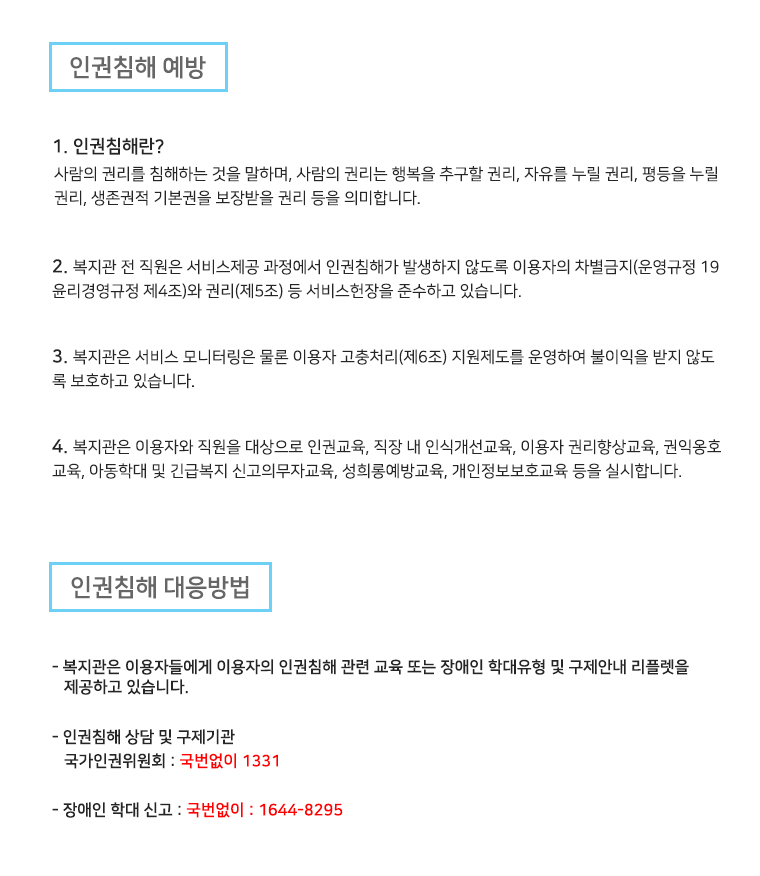 인권침해 예방

1. 인권침해란?
사람의 권리를 침해하는 것을 말하며, 사람의 권리는 행복을 추구할 권리, 자유를 누릴 권리, 평등을 누릴 권리, 생존권적 기본권을 보장받을 권리 등을 의미합니다.

2. 복지관 전 직원은 서비스제공 과정에서 인권침해가 발생하지 않도록 이용자의 차별금지(운영규정 19 윤리경영규정 제4조)와 권리(제5조) 등 서비스헌장을 준수하고 있습니다.

3. 복지관은 서비스 모니터링은 물론 이용자 고충처리(제6조) 지원제도를 운영하여 불이익을 받지 않도록 보호하고 있습니다.

4. 복지관은 이용자와 직원을 대상으로 인권교육, 직장 내 인식개선교육, 이용자 권리향상교육, 권익옹호교육, 아동학대 및 긴급복지 신고의무자교육, 성희롱예방교육, 개인정보보호교육 등을 실시합니다.

인권침해 대응방법

- 복지관은 이용자들에게 이용자의 인권침해 관련 교육 또는 장애인 학대유형 및 구제안내 리플렛을 제공하고 있습니다.

- 인권침해 상담 및 구제기관
국가인권위원회 : 국번없이 1331

- 장애인 학대 신고 : 국번없이 : 1644-8295